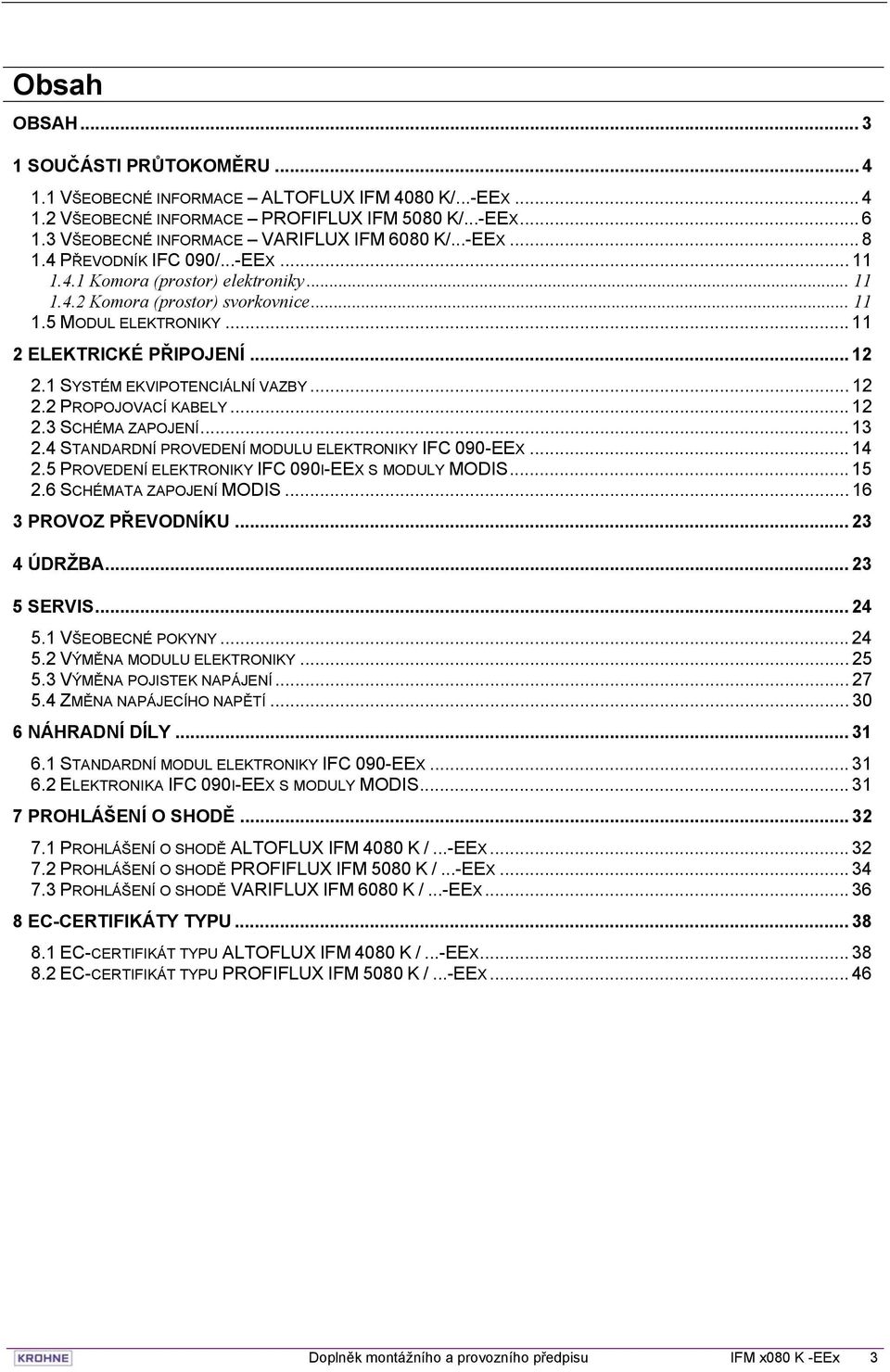 Obsah

OBSAH ... 3

1 SOUČÁSTI PRŮTOKOMĚRU ... 4

1.1 VŠEOBECNÉ INFORMACE – ALTOFLUX IFM 4080 K/...-EEX ... 4
1.2 VŠEOBECNÉ INFORMACE – PROFIFLUX IFM 5080 K/...-EEX ... 6
1.3 VŠEOBECNÉ INFORMACE – VARIFLUX IFM 6080 K/...-EEX ... 8
1.4 PŘEVODNÍK IFC 090/...-EEX ... 11
1.4.1 Komora (prostor) elektroniky ... 11
1.4.2 Komora (prostor) svorkovnice ... 11
1.5 MODUL ELEKTRONIKY ... 11

2 ELEKTRICKÉ PŘIPOJENÍ ... 12

2.1 SYSTÉM EKVIPOTENCIÁLNÍ VAZBY ... 12
2.2 PROPOJOVACÍ KABELY ... 12
2.3 SCHÉMA ZAPOJENÍ ... 13
2.4 STANDARDNÍ PROVEDENÍ MODULU ELEKTRONIKY IFC 090-EEX ... 14
2.5 PROVEDENÍ ELEKTRONIKY IFC 090I-EEX S MODULY MODIS ... 15
2.6 SCHÉMATA ZAPOJENÍ MODIS ... 16

3 PROVOZ PŘEVODNÍKU ... 23

4 ÚDRŽBA ... 23

5 SERVIS ... 24

5.1 VŠEOBECNÉ POKYNY ... 24
5.2 VÝMĚNA MODULU ELEKTRONIKY ... 25
5.3 VÝMĚNA POJISTEK NAPÁJENÍ ... 27
5.4 ZMĚNA NAPÁJECÍHO NAPĚTÍ ... 30

6 NÁHRADNÍ DÍLY ... 31

6.1 STANDARDNÍ MODUL ELEKTRONIKY IFC 090-EEX ... 31
6.2 ELEKTRONIKA IFC 090I-EEX S MODULY MODIS ... 31

7 PROHLÁŠENÍ O SHODĚ ... 32

7.1 PROHLÁŠENÍ O SHODĚ ALTOFLUX IFM 4080 K / ...-EEX ... 32
7.2 PROHLÁŠENÍ O SHODĚ PROFIFLUX IFM 5080 K / ...-EEX ... 34
7.3 PROHLÁŠENÍ O SHODĚ VARIFLUX IFM 6080 K / ...-EEX ... 36

8 EC-CERTIFIKÁTY TYPU ... 38

8.1 EC-CERTIFIKÁT TYPU ALTOFLUX IFM 4080 K / ...-EEX ... 38
8.2 EC-CERTIFIKÁT TYPU PROFIFLUX IFM 5080 K / ...-EEX ... 46

KROHNE Doplněk montážního a provozního předpisu IFM x080 K -EEx 3